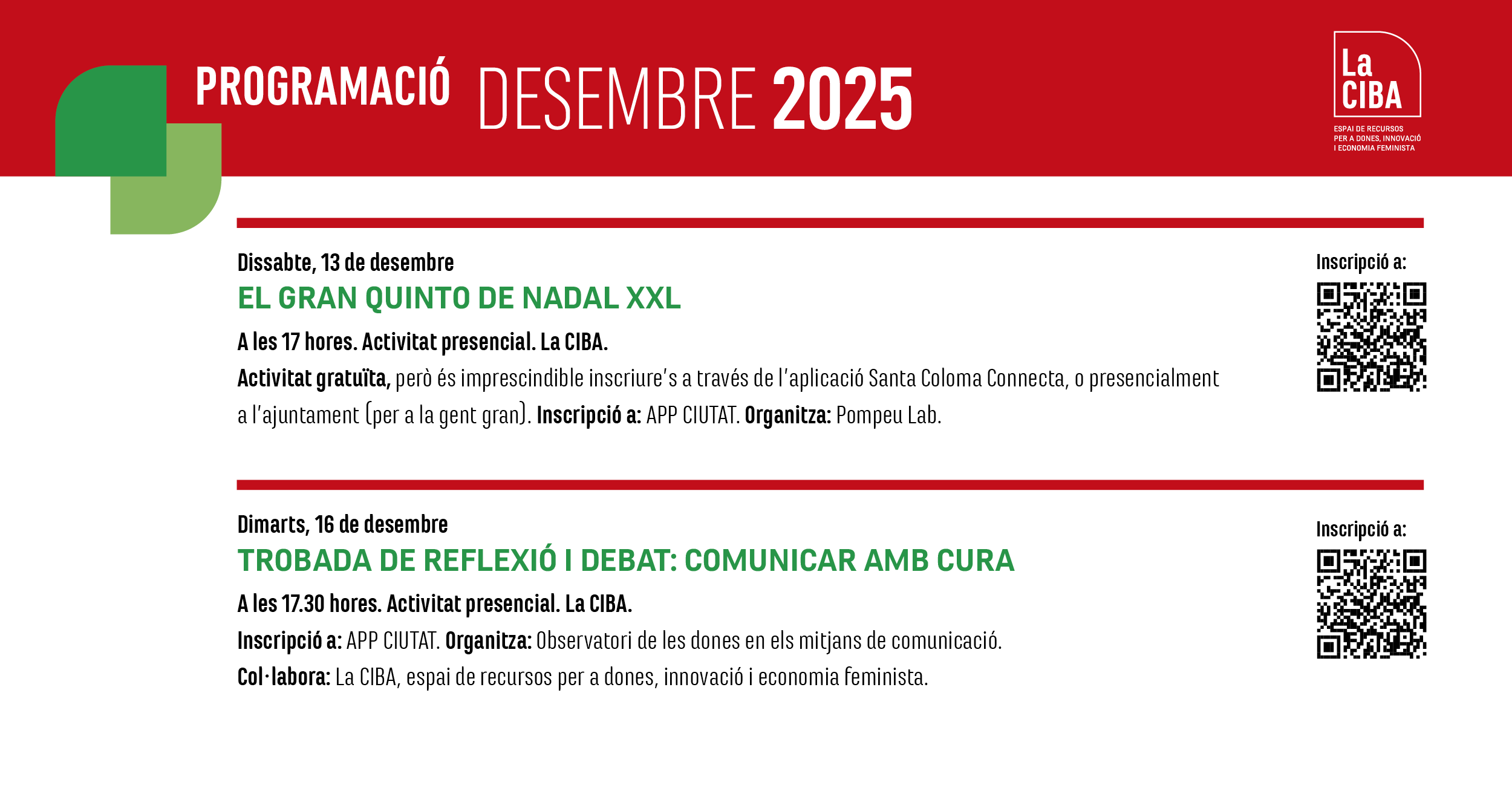 PROGRAMACIÓ DESEMBRE 2025

La CIBA
ESPAI DE RECURSOS PER A DONES, INNOVACIÓ I ECONOMIA FEMINISTA

Dissabte, 13 de desembre
EL GRAN QUINTO DE NADAL XXL
A les 17 hores. Activitat presencial. La CIBA.
Activitat gratuïta, però és imprescindible inscriure's a través de l'aplicació Santa Coloma Connecta, o presencialment a l'ajuntament (per a la gent gran). Inscripció a: APP CIUTAT. Organitza: Pompeu Lab.

Inscripció a:

Dimarts, 16 de desembre
TROBADA DE REFLEXIÓ I DEBAT: COMUNICAR AMB CURA
A les 17.30 hores. Activitat presencial. La CIBA.
Inscripció a: APP CIUTAT. Organitza: Observatori de les dones en els mitjans de comunicació.
Col·labora: La CIBA, espai de recursos per a dones, innovació i economia feminista.

Inscripció a: